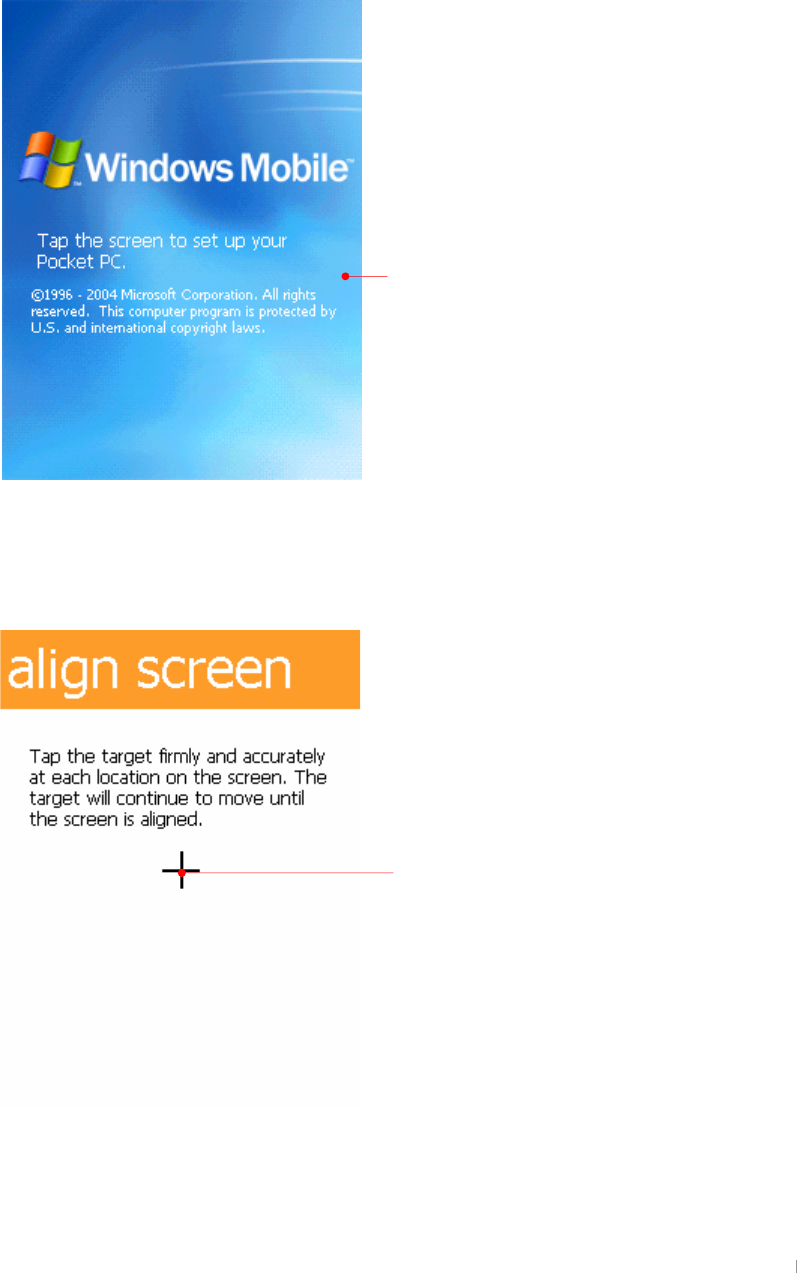 Windows Mobile™

Tap the screen to set up your Pocket PC.

©1996 - 2004 Microsoft Corporation. All rights reserved. This computer program is protected by U.S. and international copyright laws.

align screen

Tap the target firmly and accurately at each location on the screen. The target will continue to move until the screen is aligned.